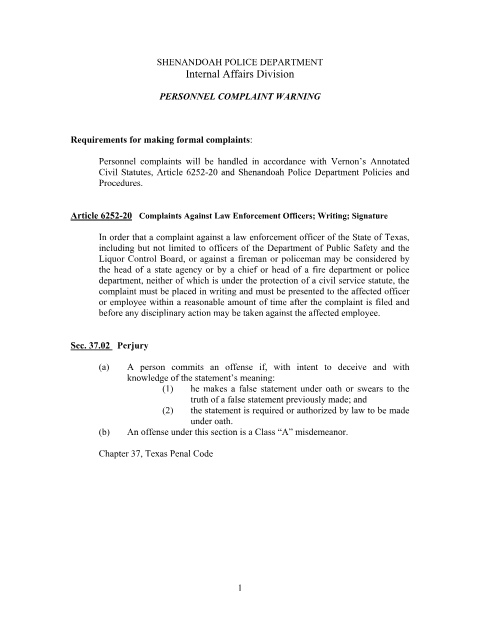 SHENANDOAH POLICE DEPARTMENT
Internal Affairs Division

PERSONNEL COMPLAINT WARNING

Requirements for making formal complaints:

Personnel complaints will be handled in accordance with Vernon's Annotated Civil Statutes, Article 6252-20 and Shenandoah Police Department Policies and Procedures.

Article 6252-20 Complaints Against Law Enforcement Officers; Writing; Signature

In order that a complaint against a law enforcement officer of the State of Texas, including but not limited to officers of the Department of Public Safety and the Liquor Control Board, or against a fireman or policeman may be considered by the head of a state agency or by a chief or head of a fire department or police department, neither of which is under the protection of a civil service statute, the complaint must be placed in writing and must be presented to the affected officer or employee within a reasonable amount of time after the complaint is filed and before any disciplinary action may be taken against the affected employee.

Sec. 37.02 Perjury

(a) A person commits an offense if, with intent to deceive and with knowledge of the statement's meaning:
(1) he makes a false statement under oath or swears to the truth of a false statement previously made; and
(2) the statement is required or authorized by law to be made under oath.
(b) An offense under this section is a Class "A" misdemeanor.

Chapter 37, Texas Penal Code

1